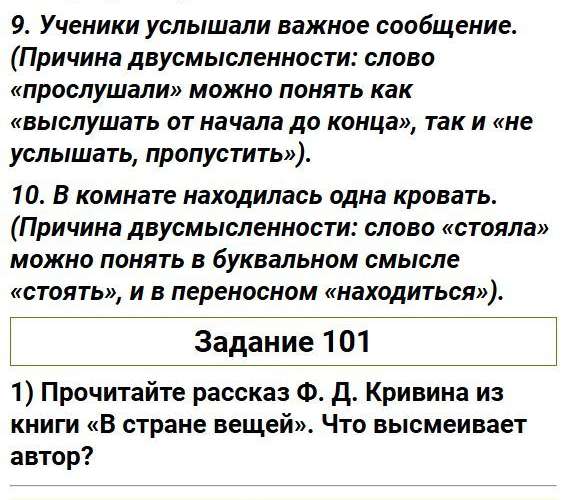 9. Ученики услышали важное сообщение. (Причина двусмысленности: слово «прослушали» можно понять как «выслушать от начала до конца», так и «не услышать, пропустить»).

10. В комнате находилась одна кровать. (Причина двусмысленности: слово «стояла» можно понять в буквальном смысле «стоять», и в переносном «находиться»).

Задание 101

1) Прочитайте рассказ Ф. Д. Кривина из книги «В стране вещей». Что высмеивает автор?